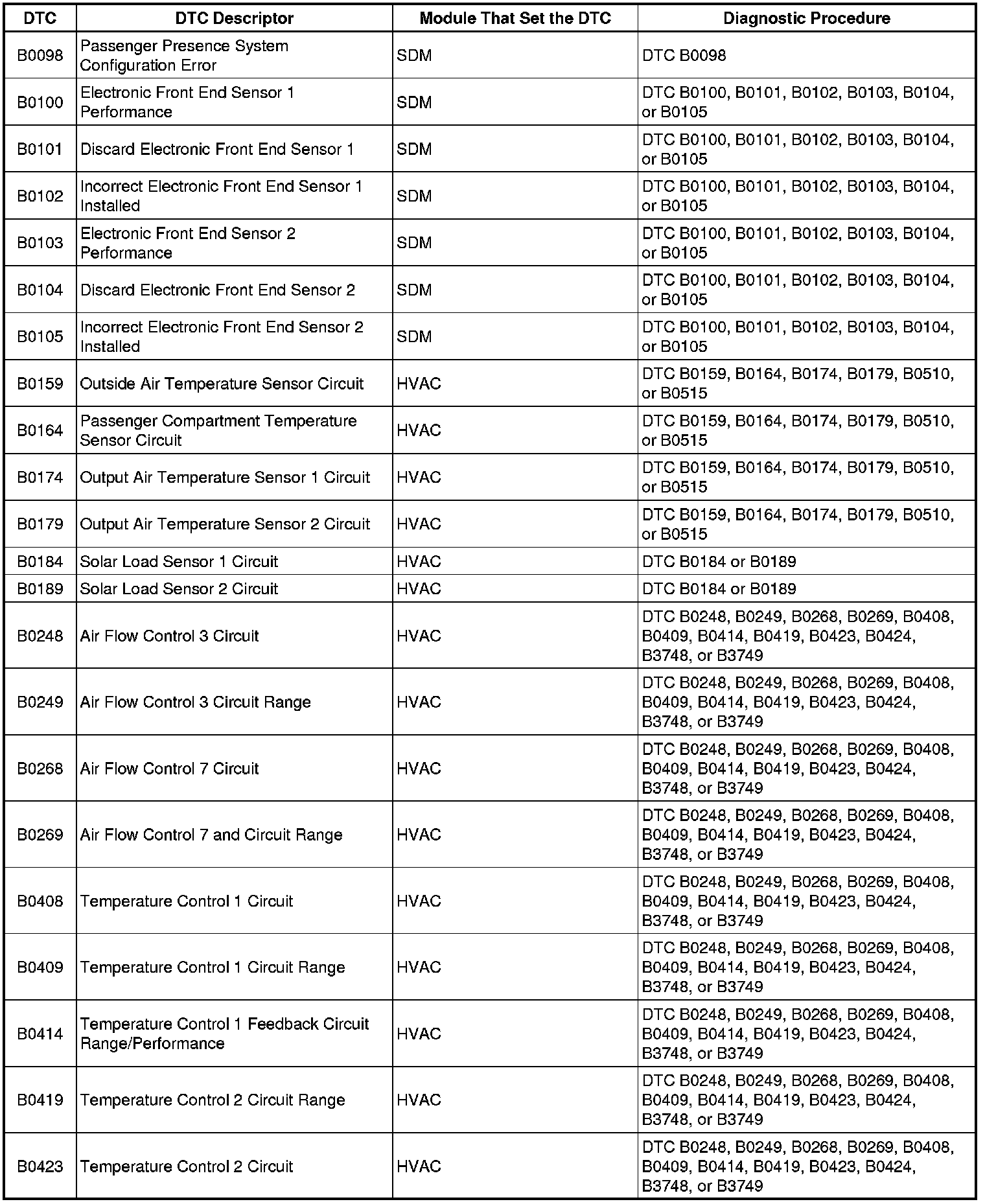 | DTC | DTC Descriptor | Module That Set the DTC | Diagnostic Procedure |
|---|---|---|---|
| B0098 | Passenger Presence System Configuration Error | SDM | DTC B0098 |
| B0100 | Electronic Front End Sensor 1 Performance | SDM | DTC B0100, B0101, B0102, B0103, B0104, or B0105 |
| B0101 | Discard Electronic Front End Sensor 1 | SDM | DTC B0100, B0101, B0102, B0103, B0104, or B0105 |
| B0102 | Incorrect Electronic Front End Sensor 1 Installed | SDM | DTC B0100, B0101, B0102, B0103, B0104, or B0105 |
| B0103 | Electronic Front End Sensor 2 Performance | SDM | DTC B0100, B0101, B0102, B0103, B0104, or B0105 |
| B0104 | Discard Electronic Front End Sensor 2 | SDM | DTC B0100, B0101, B0102, B0103, B0104, or B0105 |
| B0105 | Incorrect Electronic Front End Sensor 2 Installed | SDM | DTC B0100, B0101, B0102, B0103, B0104, or B0105 |
| B0159 | Outside Air Temperature Sensor Circuit | HVAC | DTC B0159, B0164, B0174, B0179, B0510, or B0515 |
| B0164 | Passenger Compartment Temperature Sensor Circuit | HVAC | DTC B0159, B0164, B0174, B0179, B0510, or B0515 |
| B0174 | Output Air Temperature Sensor 1 Circuit | HVAC | DTC B0159, B0164, B0174, B0179, B0510, or B0515 |
| B0179 | Output Air Temperature Sensor 2 Circuit | HVAC | DTC B0159, B0164, B0174, B0179, B0510, or B0515 |
| B0184 | Solar Load Sensor 1 Circuit | HVAC | DTC B0184 or B0189 |
| B0189 | Solar Load Sensor 2 Circuit | HVAC | DTC B0184 or B0189 |
| B0248 | Air Flow Control 3 Circuit | HVAC | DTC B0248, B0249, B0268, B0269, B0408, B0409, B0414, B0419, B0423, B0424, B3748, or B3749 |
| B0249 | Air Flow Control 3 Circuit Range | HVAC | DTC B0248, B0249, B0268, B0269, B0408, B0409, B0414, B0419, B0423, B0424, B3748, or B3749 |
| B0268 | Air Flow Control 7 Circuit | HVAC | DTC B0248, B0249, B0268, B0269, B0408, B0409, B0414, B0419, B0423, B0424, B3748, or B3749 |
| B0269 | Air Flow Control 7 and Circuit Range | HVAC | DTC B0248, B0249, B0268, B0269, B0408, B0409, B0414, B0419, B0423, B0424, B3748, or B3749 |
| B0408 | Temperature Control 1 Circuit | HVAC | DTC B0248, B0249, B0268, B0269, B0408, B0409, B0414, B0419, B0423, B0424, B3748, or B3749 |
| B0409 | Temperature Control 1 Circuit Range | HVAC | DTC B0248, B0249, B0268, B0269, B0408, B0409, B0414, B0419, B0423, B0424, B3748, or B3749 |
| B0414 | Temperature Control 1 Feedback Circuit Range/Performance | HVAC | DTC B0248, B0249, B0268, B0269, B0408, B0409, B0414, B0419, B0423, B0424, B3748, or B3749 |
| B0419 | Temperature Control 2 Circuit Range | HVAC | DTC B0248, B0249, B0268, B0269, B0408, B0409, B0414, B0419, B0423, B0424, B3748, or B3749 |
| B0423 | Temperature Control 2 Circuit | HVAC | DTC B0248, B0249, B0268, B0269, B0408, B0409, B0414, B0419, B0423, B0424, B3748, or B3749 |